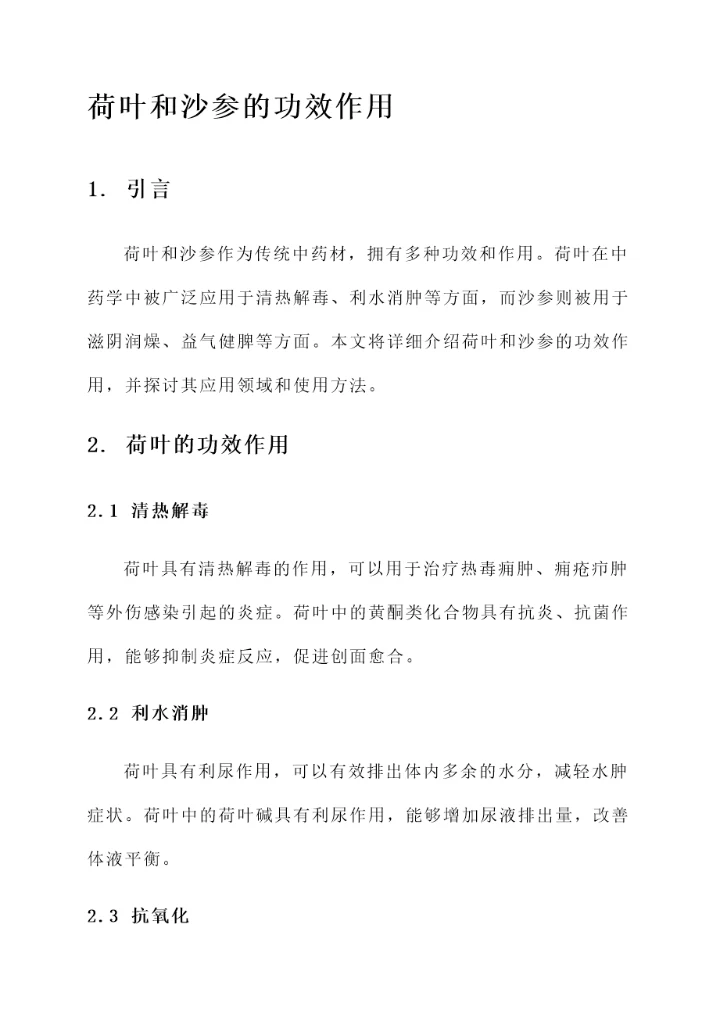 荷叶和沙参的功效作用

1. 引言

荷叶和沙参作为传统中药材，拥有多种功效和作用。荷叶在中药学中被广泛应用于清热解毒、利水消肿等方面，而沙参则被用于滋阴润燥、益气健脾等方面。本文将详细介绍荷叶和沙参的功效作用，并探讨其应用领域和使用方法。

2. 荷叶的功效作用

2.1 清热解毒

荷叶具有清热解毒的作用，可以用于治疗热毒痈肿、痈疮疖肿等外伤感染引起的炎症。荷叶中的黄酮类化合物具有抗炎、抗菌作用，能够抑制炎症反应，促进创面愈合。

2.2 利水消肿

荷叶具有利尿作用，可以有效排出体内多余的水分，减轻水肿症状。荷叶中的荷叶碱具有利尿作用，能够增加尿液排出量，改善体液平衡。

2.3 抗氧化